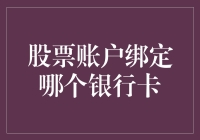 股票账户绑定
哪个银行卡